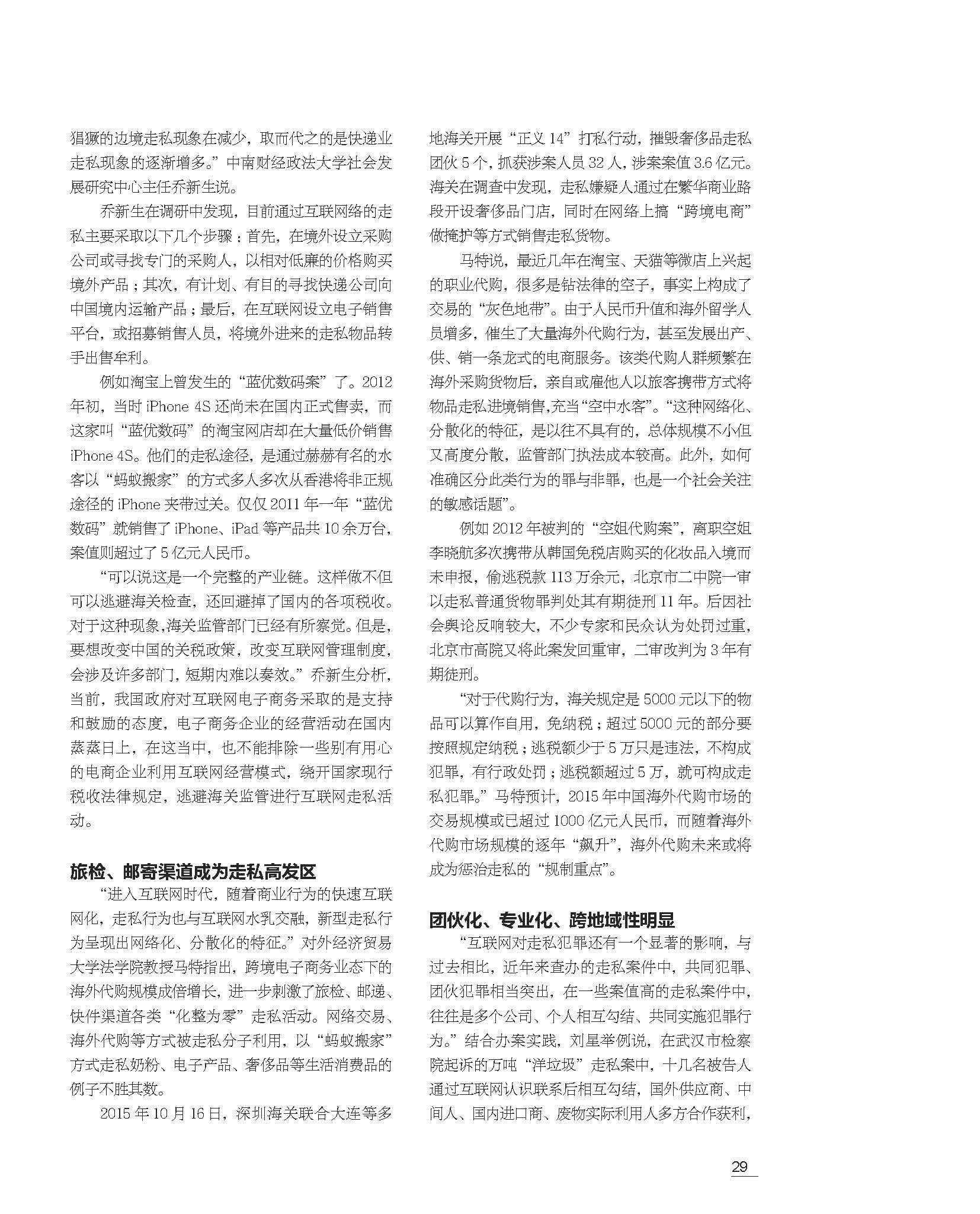 猖獗的边境走私现象在减少，取而代之的是快递业走私现象的逐渐增多。”中南财经政法大学社会发展研究中心主任乔新生说。

乔新生在调研中发现，目前通过互联网络的走私主要采取以下几个步骤：首先，在境外设立采购公司或寻找专门的采购人，以相对低廉的价格购买境外产品；其次，有计划、有目的寻找快递公司向中国境内运输产品；最后，在互联网设立电子销售平台，或招募销售人员，将境外进来的走私物品转手出售牟利。

例如淘宝上曾发生的“蓝优数码案”了。2012年初，当时 iPhone 4S 还尚未在国内正式售卖，而这家叫“蓝优数码”的淘宝网店却在大量低价销售 iPhone 4S。他们的走私途径，是通过赫赫有名的水客以“蚂蚁搬家”的方式多人多次从香港将非正规途径的 iPhone 夹带过关。仅仅 2011 年一年“蓝优数码”就销售了 iPhone、iPad 等产品共 10 余万台，案值则超过了 5 亿元人民币。

“可以说这是一个完整的产业链。这样做不但可以逃避海关检查，还回避掉了国内的各项税收。对于这种现象,海关监管部门已经有所察觉。但是，要想改变中国的关税政策，改变互联网管理制度，会涉及许多部门，短期内难以奏效。”乔新生分析，当前，我国政府对互联网电子商务采取的是支持和鼓励的态度，电子商务企业的经营活动在国内蒸蒸日上，在这当中，也不能排除一些别有用心的电商企业利用互联网经营模式，绕开国家现行税收法律规定，逃避海关监管进行互联网走私活动。

旅检、邮寄渠道成为走私高发区

“进入互联网时代，随着商业行为的快速互联网化，走私行为也与互联网水乳交融，新型走私行为呈现出网络化、分散化的特征。”对外经济贸易大学法学院教授马特指出，跨境电子商务业态下的海外代购规模成倍增长，进一步刺激了旅检、邮递、快件渠道各类“化整为零”走私活动。网络交易、海外代购等方式被走私分子利用，以“蚂蚁搬家”方式走私奶粉、电子产品、奢侈品等生活消费品的例子不胜其数。

2015 年 10 月 16 日，深圳海关联合大连等多地海关开展“正义 14”打私行动，摧毁奢侈品走私团伙 5 个，抓获涉案人员 32 人，涉案案值 3.6 亿元。海关在调查中发现，走私嫌疑人通过在繁华商业路段开设奢侈品门店，同时在网络上搞“跨境电商”做掩护等方式销售走私货物。

马特说，最近几年在淘宝、天猫等微店上兴起的职业代购，很多是钻法律的空子，事实上构成了交易的“灰色地带”。由于人民币升值和海外留学人员增多，催生了大量海外代购行为，甚至发展出产、供、销一条龙式的电商服务。该类代购人群频繁在海外采购货物后，亲自或雇他人以旅客携带方式将物品走私进境销售,充当“空中水客”。“这种网络化、分散化的特征，是以往不具有的，总体规模不小但又高度分散，监管部门执法成本较高。此外，如何准确区分此类行为的罪与非罪，也是一个社会关注的敏感话题”。

例如 2012 年被判的“空姐代购案”，离职空姐李晓航多次携带从韩国免税店购买的化妆品入境而未申报，偷逃税款 113 万余元，北京市二中院一审以走私普通货物罪判处其有期徒刑 11 年。后因社会舆论反响较大，不少专家和民众认为处罚过重，北京市高院又将此案发回重审，二审改判为 3 年有期徒刑。

“对于代购行为，海关规定是 5000 元以下的物品可以算作自用，免纳税；超过 5000 元的部分要按照规定纳税；逃税额少于 5 万只是违法，不构成犯罪，有行政处罚；逃税额超过 5 万，就可构成走私犯罪。”马特预计，2015 年中国海外代购市场的交易规模或已超过 1000 亿元人民币，而随着海外代购市场规模的逐年“飙升”，海外代购未来或将成为惩治走私的“规制重点”。

团伙化、专业化、跨地域性明显

“互联网对走私犯罪还有一个显著的影响，与过去相比，近年来查办的走私案件中，共同犯罪、团伙犯罪相当突出，在一些案值高的走私案件中，往往是多个公司、个人相互勾结、共同实施犯罪行为。”结合办案实践，刘星举例说，在武汉市检察院起诉的万吨“洋垃圾”走私案中，十几名被告人通过互联网认识联系后相互勾结，国外供应商、中间人、国内进口商、废物实际利用人多方合作获利，

29